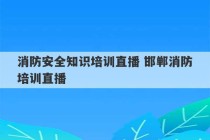 消防安全知识培训直播 邯郸消防培训直播